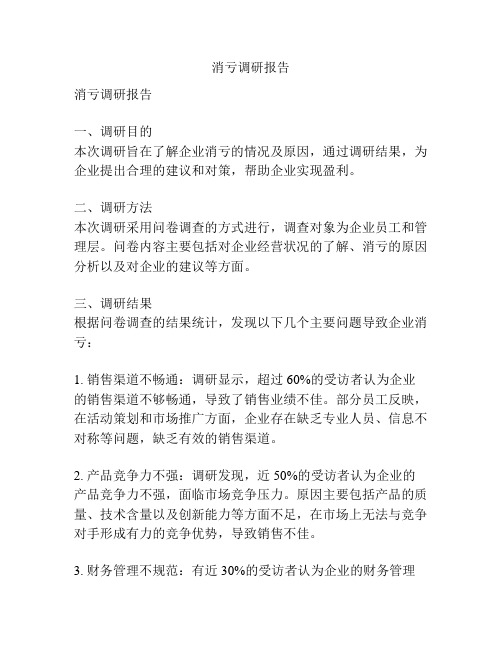 消亏调研报告

消亏调研报告

一、调研目的
本次调研旨在了解企业消亏的情况及原因，通过调研结果，为企业提出合理的建议和对策，帮助企业实现盈利。

二、调研方法
本次调研采用问卷调查的方式进行，调查对象为企业员工和管理层。问卷内容主要包括对企业经营状况的了解、消亏的原因分析以及对企业的建议等方面。

三、调研结果
根据问卷调查的结果统计，发现以下几个主要问题导致企业消亏：

1. 销售渠道不畅通：调研显示，超过 60%的受访者认为企业的销售渠道不够畅通，导致了销售业绩不佳。部分员工反映，在活动策划和市场推广方面，企业存在缺乏专业人员、信息不对称等问题，缺乏有效的销售渠道。

2. 产品竞争力不强：调研发现，近 50%的受访者认为企业的产品竞争力不强，面临市场竞争压力。原因主要包括产品的质量、技术含量以及创新能力等方面不足，在市场上无法与竞争对手形成有力的竞争优势，导致销售不佳。

3. 财务管理不规范：有近 30%的受访者认为企业的财务管理